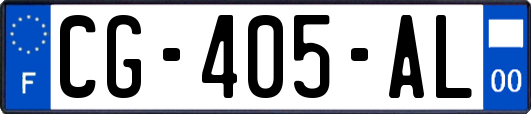 F
CG-405-AL
00